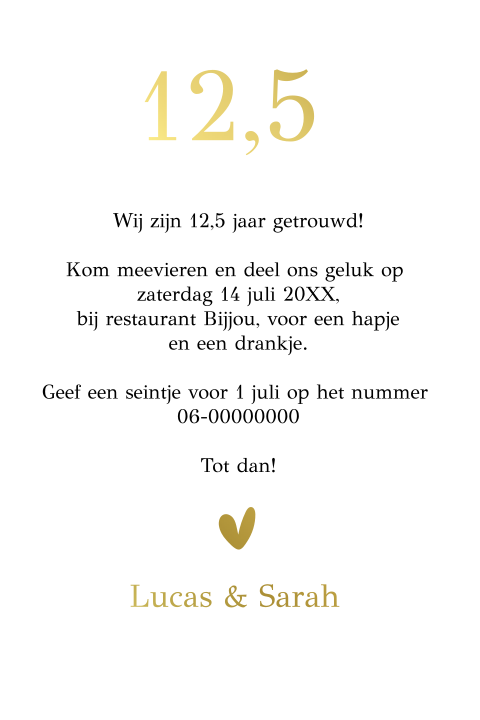 12,5

Wij zijn 12,5 jaar getrouwd!

Kom meevieren en deel ons geluk op zaterdag 14 juli 20XX, bij restaurant Bijjou, voor een hapje en een drankje.

Geef een seintje voor 1 juli op het nummer 06-00000000

Tot dan!

Lucas & Sarah